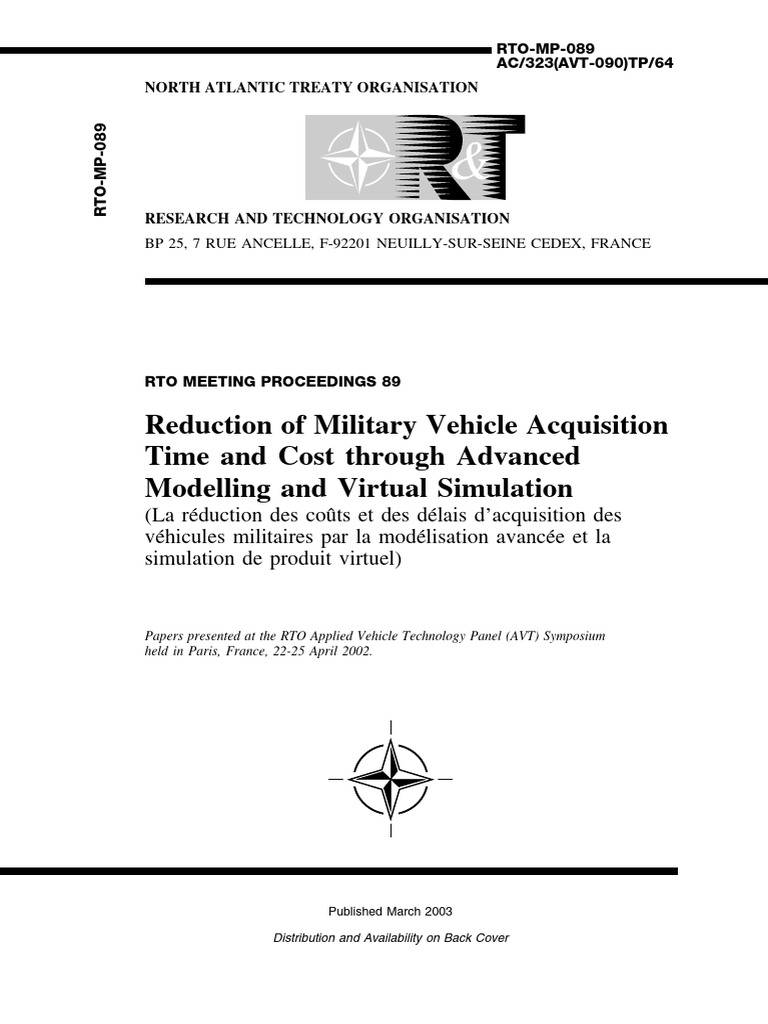 RTO-MP-089
AC/323(AVT-090)TP/64

NORTH ATLANTIC TREATY ORGANISATION

RTO-MP-089

R&T

RESEARCH AND TECHNOLOGY ORGANISATION

BP 25, 7 RUE ANCELLE, F-92201 NEUILLY-SUR-SEINE CEDEX, FRANCE

RTO MEETING PROCEEDINGS 89

Reduction of Military Vehicle Acquisition Time and Cost through Advanced Modelling and Virtual Simulation

(La réduction des coûts et des délais d'acquisition des véhicules militaires par la modélisation avancée et la simulation de produit virtuel)

Papers presented at the RTO Applied Vehicle Technology Panel (AVT) Symposium held in Paris, France, 22-25 April 2002.

Published March 2003

Distribution and Availability on Back Cover